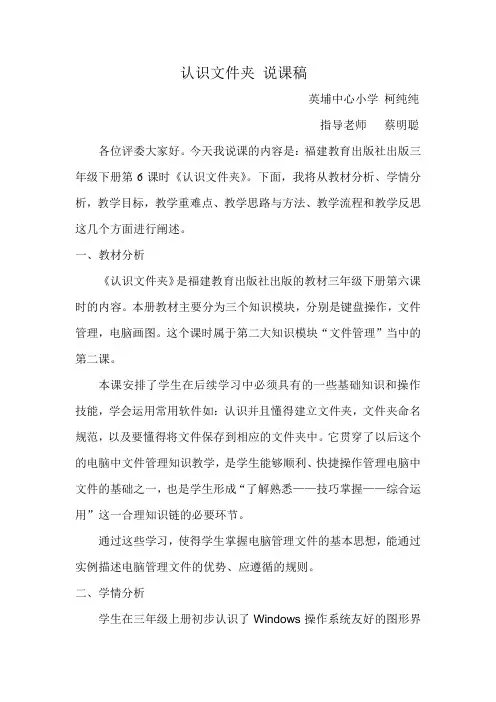 认识文件夹 说课稿

英埔中心小学 柯纯纯

指导老师 蔡明聪

各位评委大家好。今天我说课的内容是：福建教育出版社出版三年级下册第 6 课时《认识文件夹》。下面，我将从教材分析、学情分析，教学目标，教学重难点、教学思路与方法、教学流程和教学反思这几个方面进行阐述。

一、教材分析

《认识文件夹》是福建教育出版社出版的教材三年级下册第六课时的内容。本册教材主要分为三个知识模块，分别是键盘操作，文件管理，电脑画图。这个课时属于第二大知识模块“文件管理”当中的第二课。

本课安排了学生在后续学习中必须具有的一些基础知识和操作技能，学会运用常用软件如：认识并且懂得建立文件夹，文件夹命名规范，以及要懂得将文件保存到相应的文件夹中。它贯穿了以后这个的电脑中文件管理知识教学，是学生能够顺利、快捷操作管理电脑中文件的基础之一，也是学生形成“了解熟悉——技巧掌握——综合运用”这一合理知识链的必要环节。

通过这些学习，使得学生掌握电脑管理文件的基本思想，能通过实例描述电脑管理文件的优势、应遵循的规则。

二、学情分析

学生在三年级上册初步认识了 Windows 操作系统友好的图形界